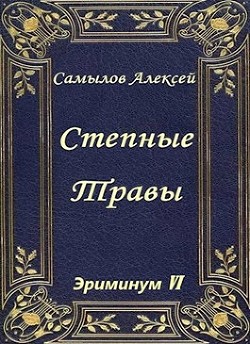 Самылов Алексей

Степные Травы

Эриминум VI